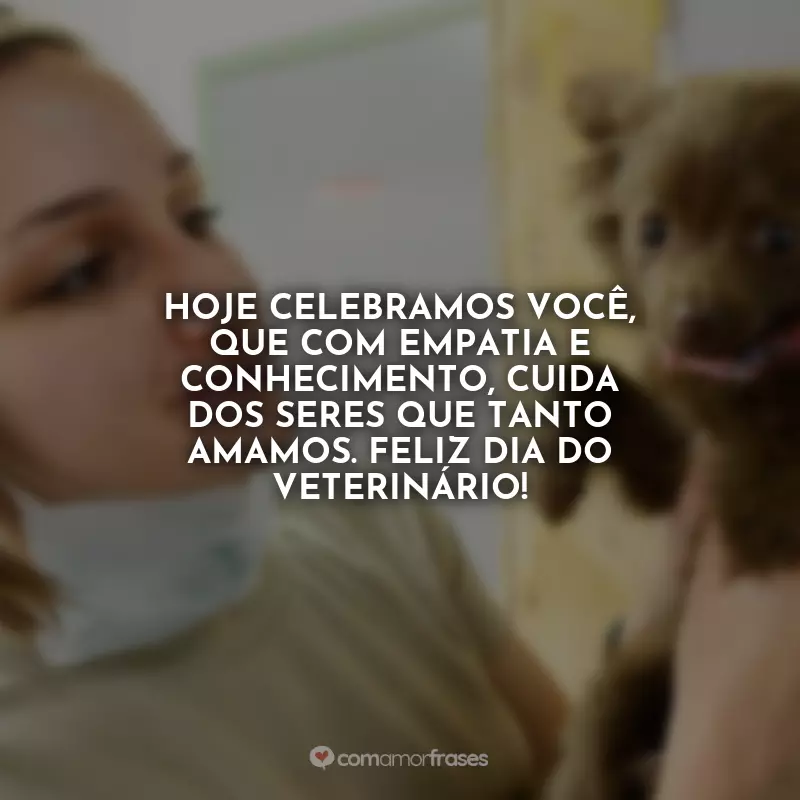 HOJE CELEBRAMOS VOCÊ, QUE COM EMPATIA E CONHECIMENTO, CUIDA DOS SERES QUE TANTO AMAMOS. FELIZ DIA DO VETERINÁRIO!

comamorfrases